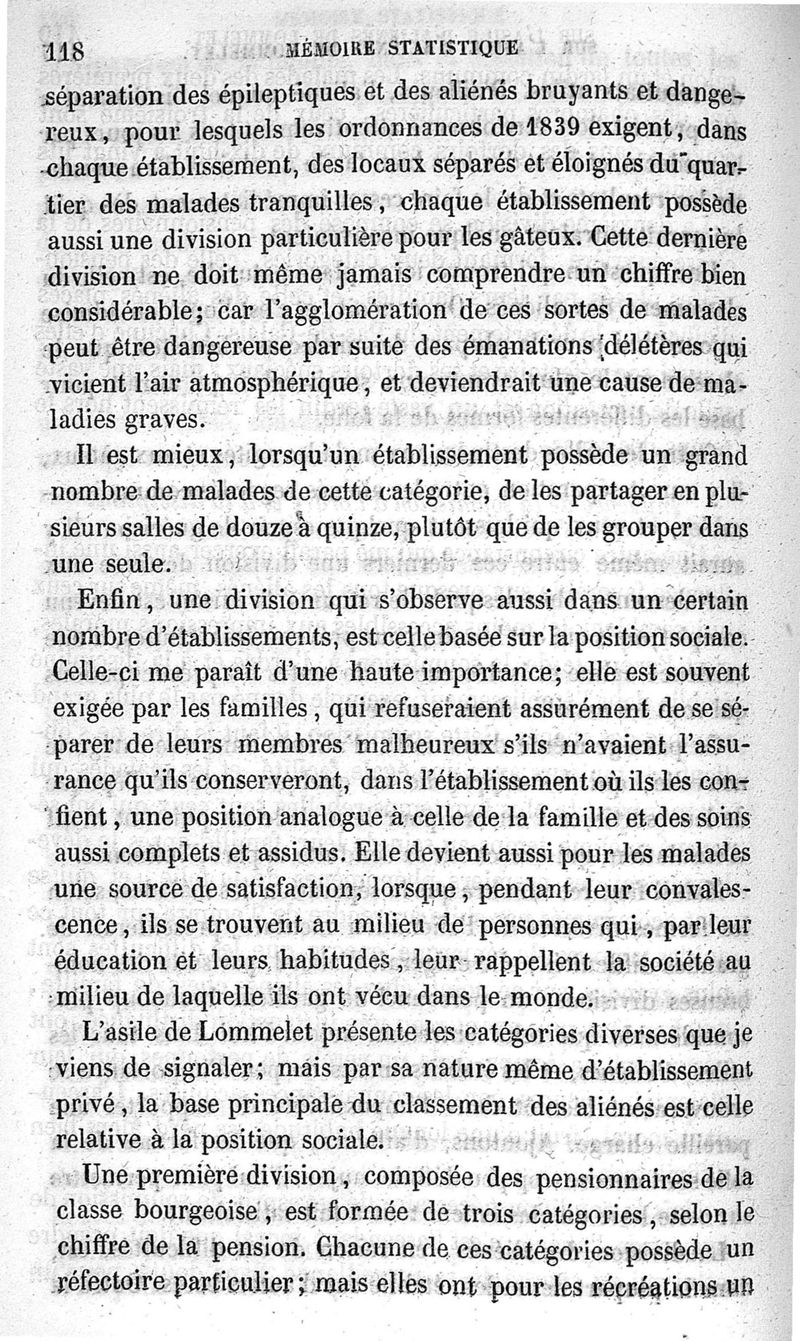 118 MÉMOIRE STATISTIQUE

séparation des épileptiques et des aliénés bruyants et dangereux, pour lesquels les ordonnances de 1839 exigent, dans chaque établissement, des locaux séparés et éloignés du quartier des malades tranquilles, chaque établissement possède aussi une division particulière pour les gâteux. Cette dernière division ne doit même jamais comprendre un chiffre bien considérable; car l'agglomération de ces sortes de malades peut être dangereuse par suite des émanations délétères qui vicient l'air atmosphérique, et deviendrait une cause de maladies graves.

Il est mieux, lorsqu'un établissement possède un grand nombre de malades de cette catégorie, de les partager en plusieurs salles de douze à quinze, plutôt que de les grouper dans une seule.

Enfin, une division qui s'observe aussi dans un certain nombre d'établissements, est celle basée sur la position sociale. Celle-ci me paraît d'une haute importance; elle est souvent exigée par les familles, qui refuseraient assurément de se séparer de leurs membres malheureux s'ils n'avaient l'assurance qu'ils conserveront, dans l'établissement où ils les confient, une position analogue à celle de la famille et des soins aussi complets et assidus. Elle devient aussi pour les malades une source de satisfaction, lorsque, pendant leur convalescence, ils se trouvent au milieu de personnes qui, par leur éducation et leurs habitudes, leur rappellent la société au milieu de laquelle ils ont vécu dans le monde.

L'asile de Lommelet présente les catégories diverses que je viens de signaler; mais par sa nature même d'établissement privé, la base principale du classement des aliénés est celle relative à la position sociale.

Une première division, composée des pensionnaires de la classe bourgeoise, est formée de trois catégories, selon le chiffre de la pension. Chacune de ces catégories possède un réfectoire particulier; mais elles ont pour les récréations un